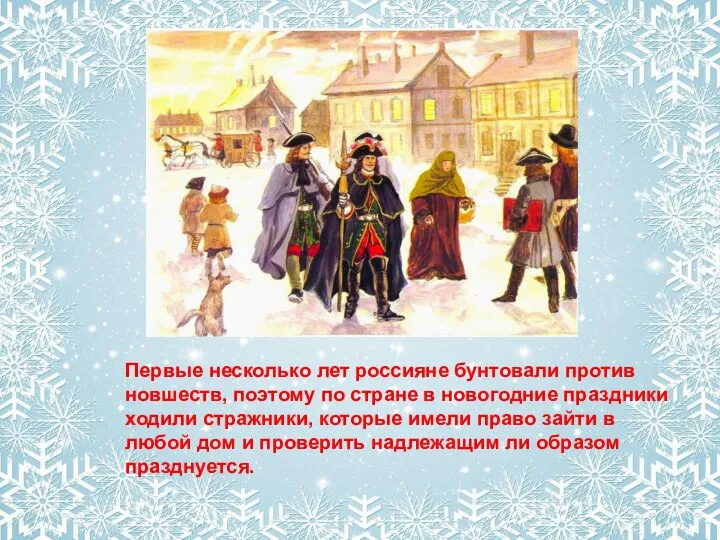 Первые несколько лет россияне бунтовали против новшеств, поэтому по стране в новогодние праздники ходили стражники, которые имели право зайти в любой дом и проверить надлежащим ли образом празднуется.